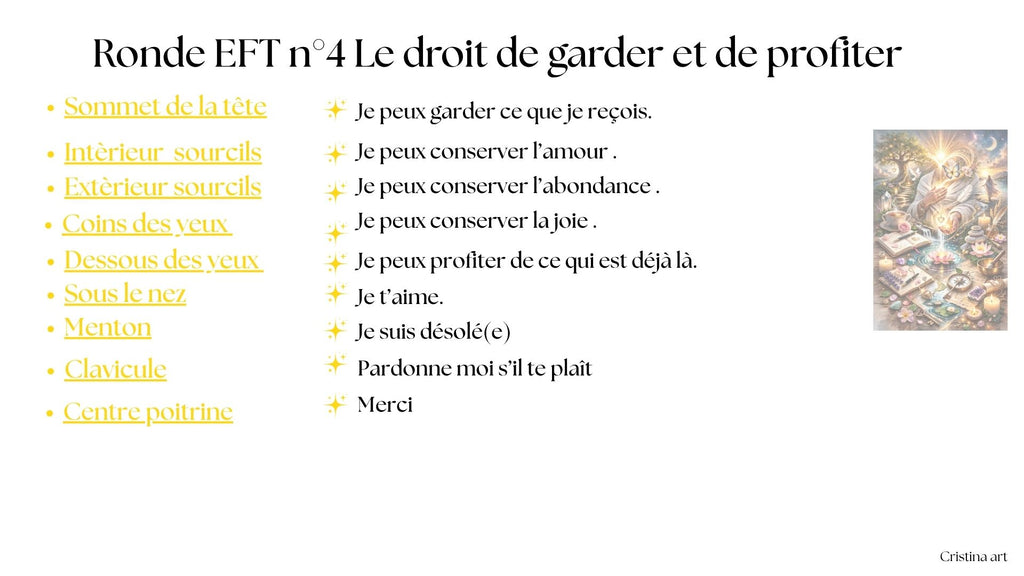 Ronde EFT n°4 Le droit de garder et de profiter

- Sommet de la tête
- Intèrieur sourcils
- Extèrieur sourcils
- Coins des yeux
- Dessous des yeux
- Sous le nez
- Menton
- Clavicule
- Centre poitrine

Je peux garder ce que je reçois.
Je peux conserver l'amour .
Je peux conserver l'abondance .
Je peux conserver la joie .
Je peux profiter de ce qui est déjà là.
Je t'aime.
Je suis désolé(e)
Pardonne moi s'il te plaît
Merci

Cristina art